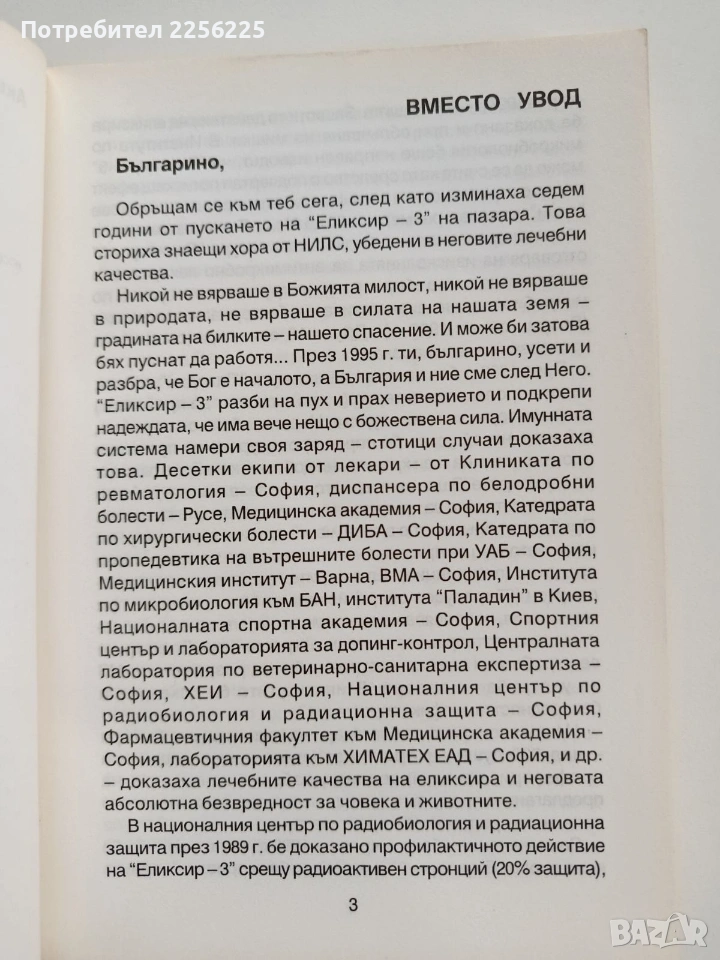 Потребител 2256225

ВМЕСТО УВОД

Българино,

Обръщам се към теб сега, след като изминаха седем години от пускането на "Еликсир – 3" на пазара. Това сториха знаещи хора от НИЛС, убедени в неговите лечебни качества.

Никой не вярваше в Божията милост, никой не вярваше в природата, не вярваше в силата на нашата земя – градината на билките – нашето спасение. И може би затова бях пуснат да работя... През 1995 г. ти, българино, усети и разбра, че Бог е началото, а България и ние сме след Него. "Еликсир – 3" разби на пух и прах неверието и подкрепи надеждата, че има вече нещо с божествена сила. Имунната система намери своя заряд – стотици случаи доказаха това. Десетки екипи от лекари – от Клиниката по ревматология – София, диспансера по белодробни болести – Русе, Медицинска академия – София, Катедрата по хирургически болести – ДИБА – София, Катедрата по пропедевтика на вътрешните болести при УАБ – София, Медицинския институт – Варна, ВМА – София, Института по микробиология към БАН, института "Паладин" в Киев, Националната спортна академия – София, Спортния център и лабораторията за допинг-контрол, Централната лаборатория по ветеринарно-санитарна експертиза – София, ХЕИ – София, Националния център по радиобиология и радиационна защита – София, Фармацевтичния факултет към Медицинска академия – София, лабораторията към ХИМАТЕХ ЕАД – София, и др. – доказаха лечебните качества на еликсира и неговата абсолютна безвредност за човека и животните.

В националния център по радиобиология и радиационна защита през 1989 г. бе доказано профилактичното действие на "Еликсир – 3" срещу радиоактивен стронций (20% защита),

3

BAZAR